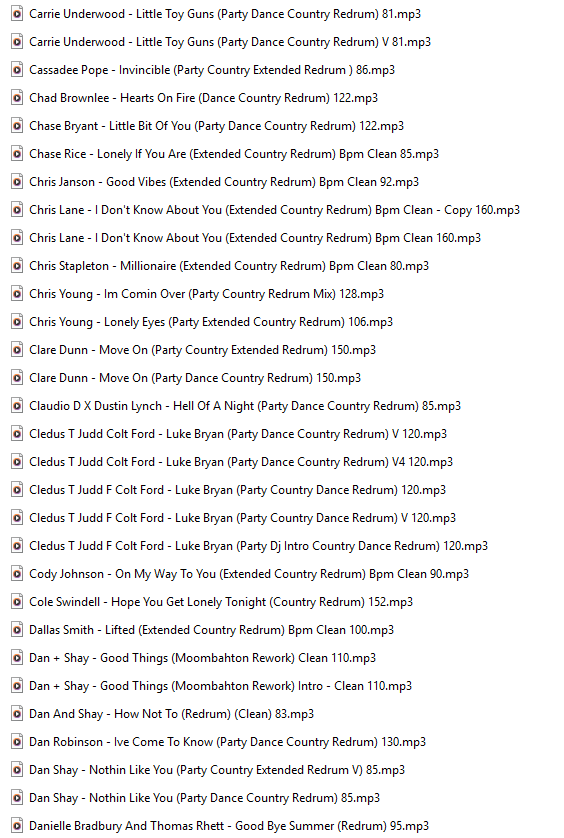 Carrie Underwood - Little Toy Guns (Party Dance Country Redrum) 81.mp3
Carrie Underwood - Little Toy Guns (Party Dance Country Redrum) V 81.mp3
Cassadee Pope - Invincible (Party Country Extended Redrum ) 86.mp3
Chad Brownlee - Hearts On Fire (Dance Country Redrum) 122.mp3
Chase Bryant - Little Bit Of You (Party Dance Country Redrum) 122.mp3
Chase Rice - Lonely If You Are (Extended Country Redrum) Bpm Clean 85.mp3
Chris Janson - Good Vibes (Extended Country Redrum) Bpm Clean 92.mp3
Chris Lane - I Don't Know About You (Extended Country Redrum) Bpm Clean - Copy 160.mp3
Chris Lane - I Don't Know About You (Extended Country Redrum) Bpm Clean 160.mp3
Chris Stapleton - Millionaire (Extended Country Redrum) Bpm Clean 80.mp3
Chris Young - Im Comin Over (Party Country Redrum Mix) 128.mp3
Chris Young - Lonely Eyes (Party Extended Country Redrum) 106.mp3
Clare Dunn - Move On (Party Country Extended Redrum) 150.mp3
Clare Dunn - Move On (Party Dance Country Redrum) 150.mp3
Claudio D X Dustin Lynch - Hell Of A Night (Party Dance Country Redrum) 85.mp3
Cledus T Judd Colt Ford - Luke Bryan (Party Dance Country Redrum) V 120.mp3
Cledus T Judd Colt Ford - Luke Bryan (Party Dance Country Redrum) V4 120.mp3
Cledus T Judd F Colt Ford - Luke Bryan (Party Country Dance Redrum) 120.mp3
Cledus T Judd F Colt Ford - Luke Bryan (Party Country Dance Redrum) V 120.mp3
Cledus T Judd F Colt Ford - Luke Bryan (Party Dj Intro Country Dance Redrum) 120.mp3
Cody Johnson - On My Way To You (Extended Country Redrum) Bpm Clean 90.mp3
Cole Swindell - Hope You Get Lonely Tonight (Country Redrum) 152.mp3
Dallas Smith - Lifted (Extended Country Redrum) Bpm Clean 100.mp3
Dan + Shay - Good Things (Moombahton Rework) Clean 110.mp3
Dan + Shay - Good Things (Moombahton Rework) Intro - Clean 110.mp3
Dan And Shay - How Not To (Redrum) (Clean) 83.mp3
Dan Robinson - Ive Come To Know (Party Dance Country Redrum) 130.mp3
Dan Shay - Nothin Like You (Party Country Extended Redrum V) 85.mp3
Dan Shay - Nothin Like You (Party Dance Country Redrum) 85.mp3
Danielle Bradbury And Thomas Rhett - Good Bye Summer (Redrum) 95.mp3